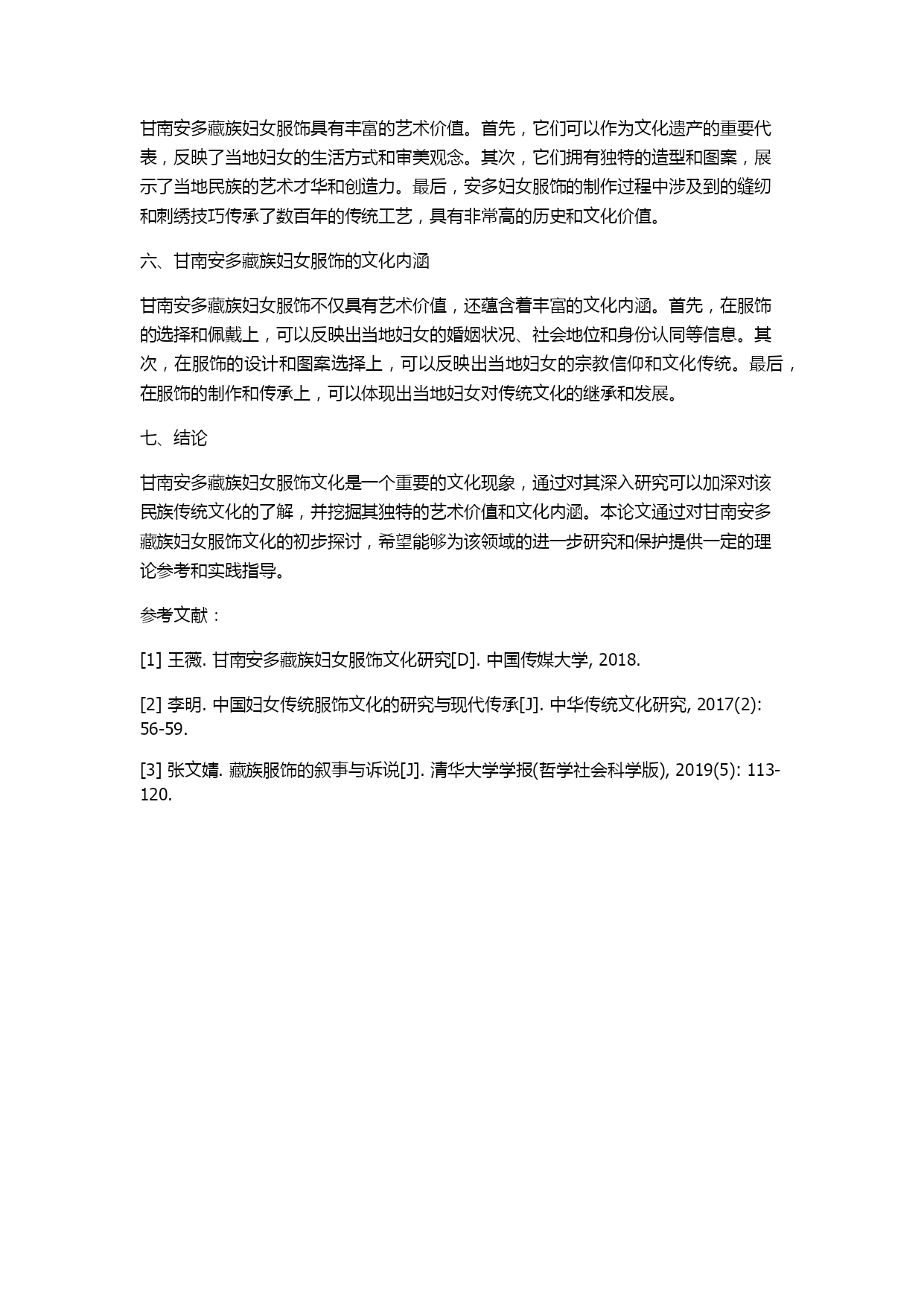 甘南安多藏族妇女服饰具有丰富的艺术价值。首先，它们可以作为文化遗产的重要代表，反映了当地妇女的生活方式和审美观念。其次，它们拥有独特的造型和图案，展示了当地民族的艺术才华和创造力。最后，安多妇女服饰的制作过程中涉及到的缝纫和刺绣技巧传承了数百年的传统工艺，具有非常高的历史和文化价值。

六、甘南安多藏族妇女服饰的文化内涵

甘南安多藏族妇女服饰不仅具有艺术价值，还蕴含着丰富的文化内涵。首先，在服饰的选择和佩戴上，可以反映出当地妇女的婚姻状况、社会地位和身份认同等信息。其次，在服饰的设计和图案选择上，可以反映出当地妇女的宗教信仰和文化传统。最后，在服饰的制作和传承上，可以体现出当地妇女对传统文化的继承和发展。

七、结论

甘南安多藏族妇女服饰文化是一个重要的文化现象，通过对其深入研究可以加深对该民族传统文化的了解，并挖掘其独特的艺术价值和文化内涵。本论文通过对甘南安多藏族妇女服饰文化的初步探讨，希望能够为该领域的进一步研究和保护提供一定的理论参考和实践指导。

参考文献：

[1] 王薇. 甘南安多藏族妇女服饰文化研究[D]. 中国传媒大学, 2018.

[2] 李明. 中国妇女传统服饰文化的研究与现代传承[J]. 中华传统文化研究, 2017(2): 56-59.

[3] 张文婧. 藏族服饰的叙事与诉说[J]. 清华大学学报(哲学社会科学版), 2019(5): 113-120.